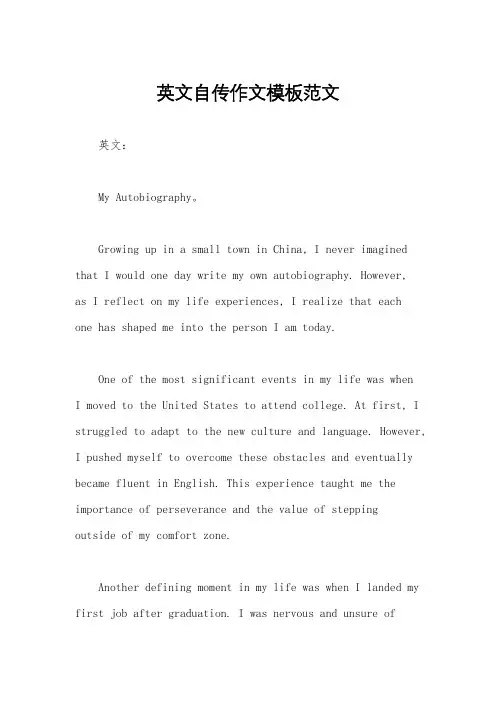 英文自传作文模板范文

英文：

My Autobiography。

Growing up in a small town in China, I never imagined that I would one day write my own autobiography. However, as I reflect on my life experiences, I realize that each one has shaped me into the person I am today.

One of the most significant events in my life was when I moved to the United States to attend college. At first, I struggled to adapt to the new culture and language. However, I pushed myself to overcome these obstacles and eventually became fluent in English. This experience taught me the importance of perseverance and the value of stepping outside of my comfort zone.

Another defining moment in my life was when I landed my first job after graduation. I was nervous and unsure of